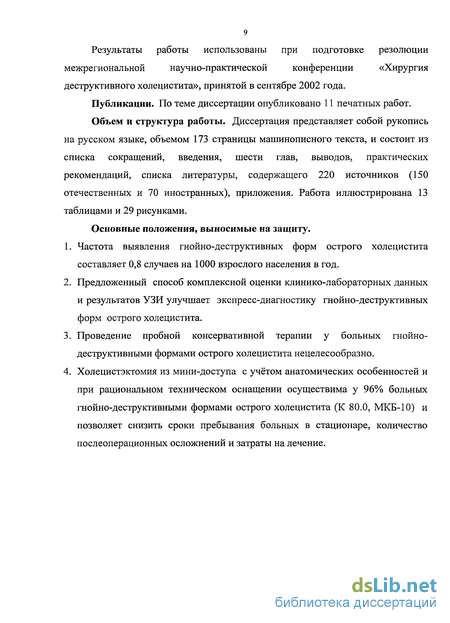 9

Результаты работы использованы при подготовке резолюции межрегиональной научно-практической конференции «Хирургия деструктивного холецистита», принятой в сентябре 2002 года.

Публикации. По теме диссертации опубликовано 11 печатных работ.

Объем и структура работы. Диссертация представляет собой рукопись на русском языке, объемом 173 страницы машинописного текста, и состоит из списка сокращений, введения, шести глав, выводов, практических рекомендаций, списка литературы, содержащего 220 источников (150 отечественных и 70 иностранных), приложения. Работа иллюстрирована 13 таблицами и 29 рисунками.

Основные положения, выносимые на защиту.

1. Частота выявления гнойно-деструктивных форм острого холецистита составляет 0,8 случаев на 1000 взрослого населения в год.

2. Предложенный способ комплексной оценки клинико-лабораторных данных и результатов УЗИ улучшает экспресс-диагностику гнойно-деструктивных форм острого холецистита.

3. Проведение пробной консервативной терапии у больных гнойно-деструктивными формами острого холецистита нецелесообразно.

4. Холецистэктомия из мини-доступа с учётом анатомических особенностей и при рациональном техническом оснащении осуществима у 96% больных гнойно-деструктивными формами острого холецистита (К 80.0, МКБ-10) и позволяет снизить сроки пребывания больных в стационаре, количество послеоперационных осложнений и затраты на лечение.

dsLib.net
библиотека диссертаций